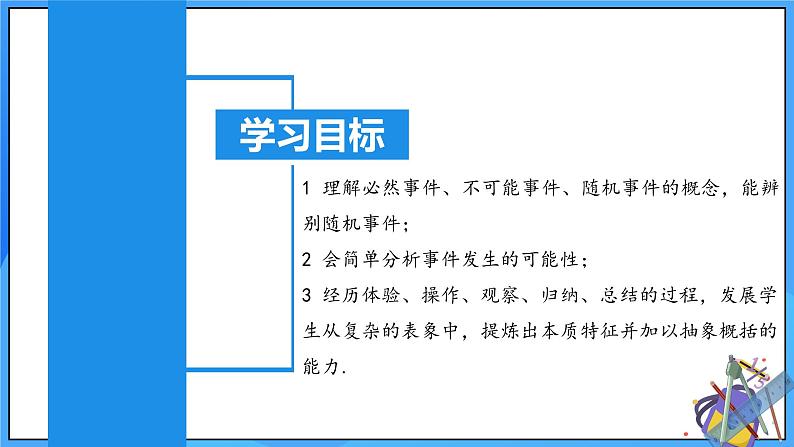 学习目标

1 理解必然事件、不可能事件、随机事件的概念，能辨别随机事件；

2 会简单分析事件发生的可能性；

3 经历体验、操作、观察、归纳、总结的过程，发展学生从复杂的表象中，提炼出本质特征并加以抽象概括的能力.